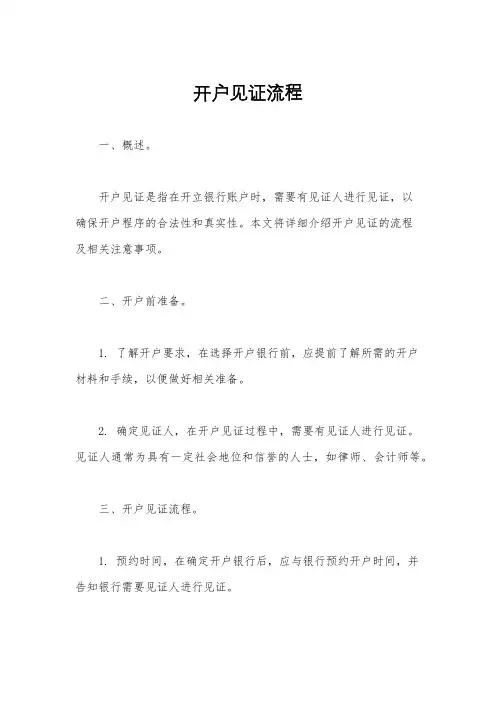 开户见证流程

一、概述。

开户见证是指在开立银行账户时，需要有见证人进行见证，以确保开户程序的合法性和真实性。本文将详细介绍开户见证的流程及相关注意事项。

二、开户前准备。

1. 了解开户要求，在选择开户银行前，应提前了解所需的开户材料和手续，以便做好相关准备。

2. 确定见证人，在开户见证过程中，需要有见证人进行见证。见证人通常为具有一定社会地位和信誉的人士，如律师、会计师等。

三、开户见证流程。

1. 预约时间，在确定开户银行后，应与银行预约开户时间，并告知银行需要见证人进行见证。